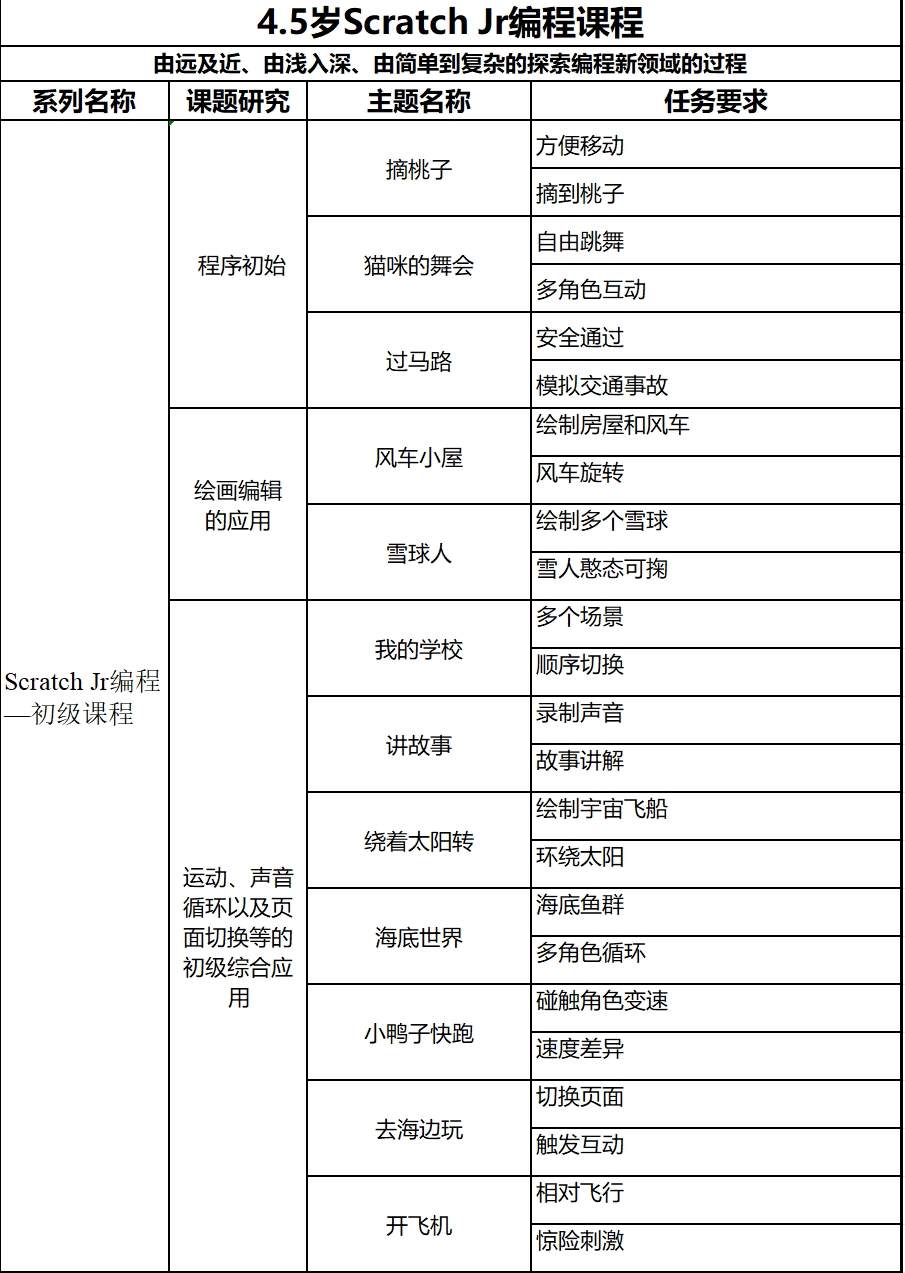 4.5岁Scratch Jr编程课程

由远及近、由浅入深、由简单到复杂的探索编程新领域的过程

| 系列名称 | 课题研究 | 主题名称 | 任务要求 |
|---|---|---|---|
| Scratch Jr编程—初级课程 | 程序初始 | 摘桃子 | 方便移动 |
| | | | 摘到桃子 |
| | | 猫咪的舞会 | 自由跳舞 |
| | | | 多角色互动 |
| | | 过马路 | 安全通过 |
| | | | 模拟交通事故 |
| | 绘画编辑的应用 | 风车小屋 | 绘制房屋和风车 |
| | | | 风车旋转 |
| | | 雪球人 | 绘制多个雪球 |
| | | | 雪人憨态可掬 |
| | 运动、声音循环以及页面切换等的初级综合应用 | 我的学校 | 多个场景 |
| | | | 顺序切换 |
| | | 讲故事 | 录制声音 |
| | | | 故事讲解 |
| | | 绕着太阳转 | 绘制宇宙飞船 |
| | | | 环绕太阳 |
| | | 海底世界 | 海底鱼群 |
| | | | 多角色循环 |
| | | 小鸭子快跑 | 碰触角色变速 |
| | | | 速度差异 |
| | | 去海边玩 | 切换页面 |
| | | | 触发互动 |
| | | 开飞机 | 相对飞行 |
| | | | 惊险刺激 |